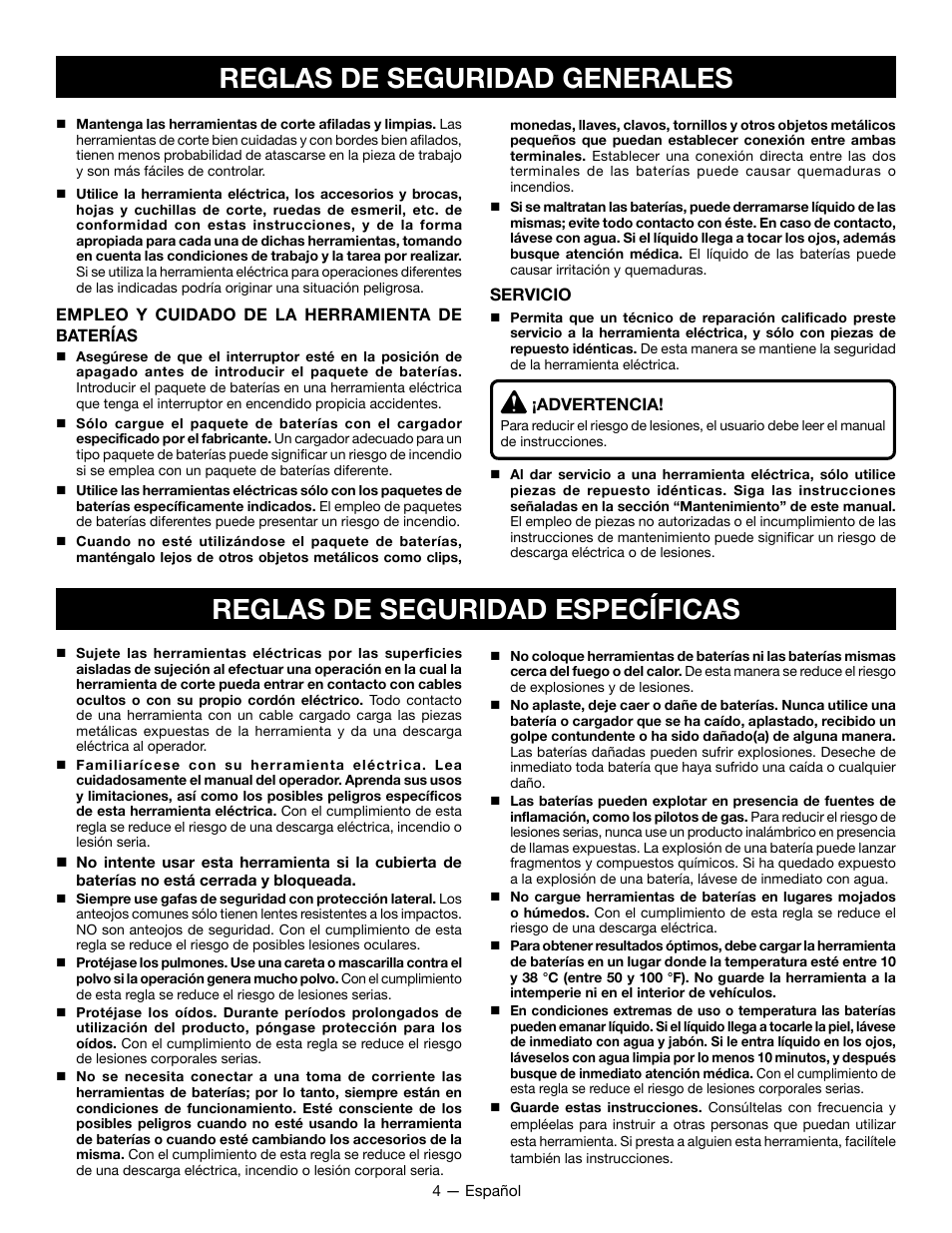 REGLAS DE SEGURIDAD GENERALES

■ Mantenga las herramientas de corte afiladas y limpias. Las herramientas de corte bien cuidadas y con bordes bien afilados, tienen menos probabilidad de atascarse en la pieza de trabajo y son más fáciles de controlar.

■ Utilice la herramienta eléctrica, los accesorios y brocas, hojas y cuchillas de corte, ruedas de esmeril, etc. de conformidad con estas instrucciones, y de la forma apropiada para cada una de dichas herramientas, tomando en cuenta las condiciones de trabajo y la tarea por realizar. Si se utiliza la herramienta eléctrica para operaciones diferentes de las indicadas podría originar una situación peligrosa.

EMPLEO Y CUIDADO DE LA HERRAMIENTA DE BATERÍAS

■ Asegúrese de que el interruptor esté en la posición de apagado antes de introducir el paquete de baterías. Introducir el paquete de baterías en una herramienta eléctrica que tenga el interruptor en encendido propicia accidentes.

■ Sólo cargue el paquete de baterías con el cargador especificado por el fabricante. Un cargador adecuado para un tipo paquete de baterías puede significar un riesgo de incendio si se emplea con un paquete de baterías diferente.

■ Utilice las herramientas eléctricas sólo con los paquetes de baterías específicamente indicados. El empleo de paquetes de baterías diferentes puede presentar un riesgo de incendio.

■ Cuando no esté utilizándose el paquete de baterías, manténgalo lejos de otros objetos metálicos como clips, monedas, llaves, clavos, tornillos y otros objetos metálicos pequeños que puedan establecer conexión entre ambas terminales. Establecer una conexión directa entre las dos terminales de las baterías puede causar quemaduras o incendios.

■ Si se maltratan las baterías, puede derramarse líquido de las mismas; evite todo contacto con éste. En caso de contacto, lávese con agua. Si el líquido llega a tocar los ojos, además busque atención médica. El líquido de las baterías puede causar irritación y quemaduras.

SERVICIO

■ Permita que un técnico de reparación calificado preste servicio a la herramienta eléctrica, y sólo con piezas de repuesto idénticas. De esta manera se mantiene la seguridad de la herramienta eléctrica.

¡ADVERTENCIA!
Para reducir el riesgo de lesiones, el usuario debe leer el manual de instrucciones.

■ Al dar servicio a una herramienta eléctrica, sólo utilice piezas de repuesto idénticas. Siga las instrucciones señaladas en la sección “Mantenimiento” de este manual. El empleo de piezas no autorizadas o el incumplimiento de las instrucciones de mantenimiento puede significar un riesgo de descarga eléctrica o de lesiones.

REGLAS DE SEGURIDAD ESPECÍFICAS

■ Sujete las herramientas eléctricas por las superficies aisladas de sujeción al efectuar una operación en la cual la herramienta de corte pueda entrar en contacto con cables ocultos o con su propio cordón eléctrico. Todo contacto de una herramienta con un cable cargado carga las piezas metálicas expuestas de la herramienta y da una descarga eléctrica al operador.

■ Familiarícese con su herramienta eléctrica. Lea cuidadosamente el manual del operador. Aprenda sus usos y limitaciones, así como los posibles peligros específicos de esta herramienta eléctrica. Con el cumplimiento de esta regla se reduce el riesgo de una descarga eléctrica, incendio o lesión seria.

■ No intente usar esta herramienta si la cubierta de baterías no está cerrada y bloqueada.

■ Siempre use gafas de seguridad con protección lateral. Los anteojos comunes sólo tienen lentes resistentes a los impactos. NO son anteojos de seguridad. Con el cumplimiento de esta regla se reduce el riesgo de posibles lesiones oculares.

■ Protéjase los pulmones. Use una careta o mascarilla contra el polvo si la operación genera mucho polvo. Con el cumplimiento de esta regla se reduce el riesgo de lesiones serias.

■ Protéjase los oídos. Durante períodos prolongados de utilización del producto, póngase protección para los oídos. Con el cumplimiento de esta regla se reduce el riesgo de lesiones corporales serias.

■ No se necesita conectar a una toma de corriente las herramientas de baterías; por lo tanto, siempre están en condiciones de funcionamiento. Esté consciente de los posibles peligros cuando no esté usando la herramienta de baterías o cuando esté cambiando los accesorios de la misma. Con el cumplimiento de esta regla se reduce el riesgo de una descarga eléctrica, incendio o lesión corporal seria.

■ No coloque herramientas de baterías ni las baterías mismas cerca del fuego o del calor. De esta manera se reduce el riesgo de explosiones y de lesiones.

■ No aplaste, deje caer o dañe de baterías. Nunca utilice una batería o cargador que se ha caído, aplastado, recibido un golpe contundente o ha sido dañado(a) de alguna manera. Las baterías dañadas pueden sufrir explosiones. Deseche de inmediato toda batería que haya sufrido una caída o cualquier daño.

■ Las baterías pueden explotar en presencia de fuentes de inflamación, como los pilotos de gas. Para reducir el riesgo de lesiones serias, nunca use un producto inalámbrico en presencia de llamas expuestas. La explosión de una batería puede lanzar fragmentos y compuestos químicos. Si ha quedado expuesto a la explosión de una batería, lávese de inmediato con agua.

■ No cargue herramientas de baterías en lugares mojados o húmedos. Con el cumplimiento de esta regla se reduce el riesgo de una descarga eléctrica.

■ Para obtener resultados óptimos, debe cargar la herramienta de baterías en un lugar donde la temperatura esté entre 10 y 38 °C (entre 50 y 100 °F). No guarde la herramienta a la intemperie ni en el interior de vehículos.

■ En condiciones extremas de uso o temperatura las baterías pueden emanar líquido. Si el líquido llega a tocarle la piel, lávese de inmediato con agua y jabón. Si le entra líquido en los ojos, láveselos con agua limpia por lo menos 10 minutos, y después busque de inmediato atención médica. Con el cumplimiento de esta regla se reduce el riesgo de lesiones corporales serias.

■ Guarde estas instrucciones. Consúltelas con frecuencia y empléelas para instruir a otras personas que puedan utilizar esta herramienta. Si presta a alguien esta herramienta, facilítele también las instrucciones.

4 — Español